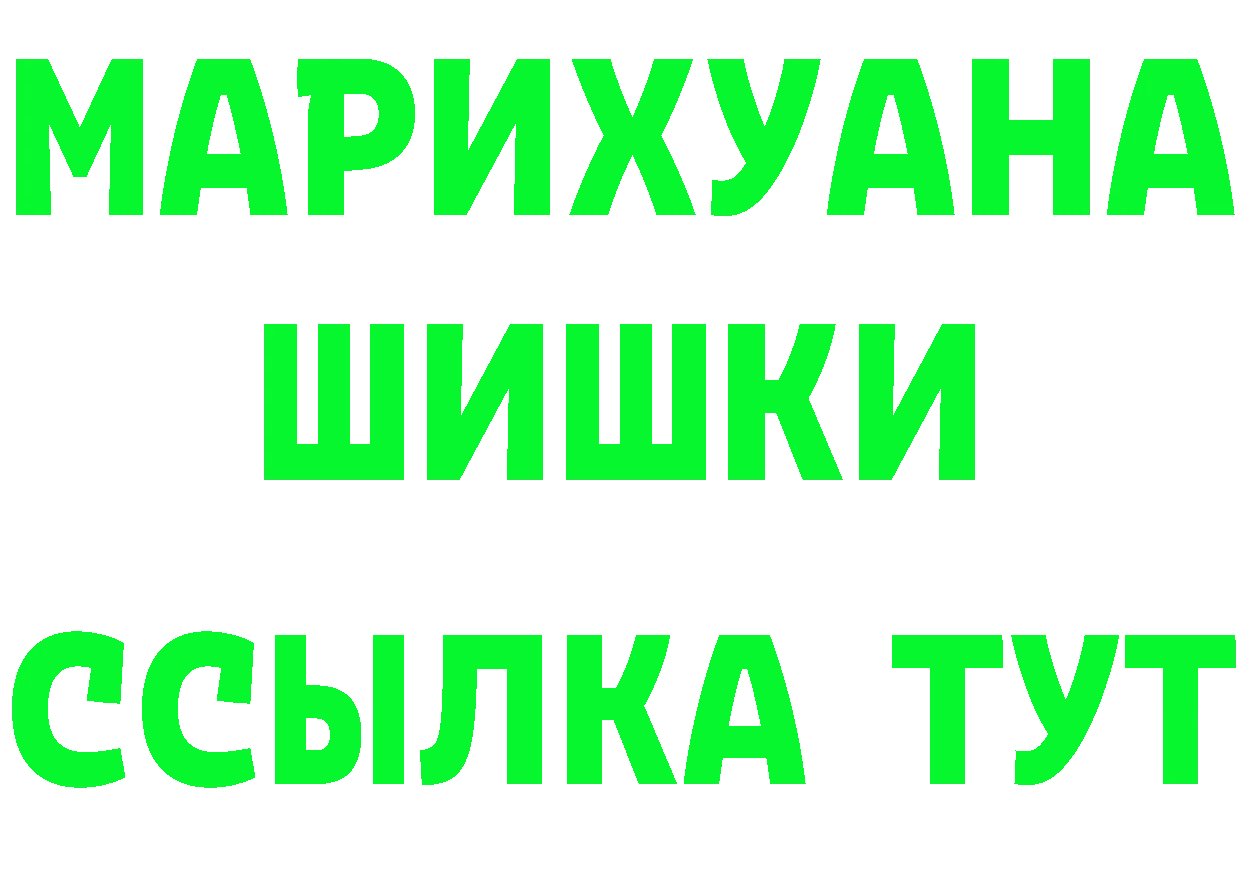 МАРИХУАНА
ШИШКИ
ССЫЛКА ТУТ